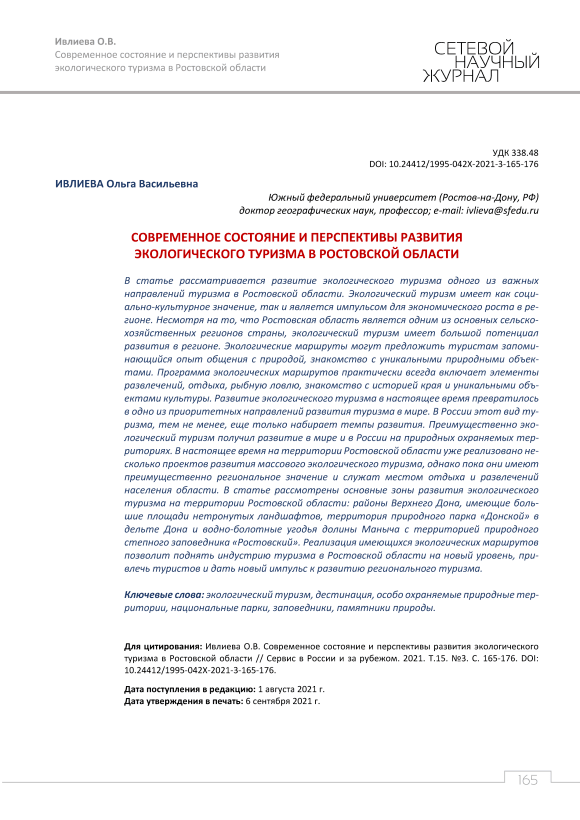 Ивлиева О.В.
Современное состояние и перспективы развития экологического туризма в Ростовской области

СЕТЕВОЙ НАУЧНЫЙ ЖУРНАЛ

УДК 338.48
DOI: 10.24412/1995-042X-2021-3-165-176

ИВЛИЕВА Ольга Васильевна

Южный федеральный университет (Ростов-на-Дону, РФ)
доктор географических наук, профессор; e-mail: ivlieva@sfedu.ru

СОВРЕМЕННОЕ СОСТОЯНИЕ И ПЕРСПЕКТИВЫ РАЗВИТИЯ ЭКОЛОГИЧЕСКОГО ТУРИЗМА В РОСТОВСКОЙ ОБЛАСТИ

В статье рассматривается развитие экологического туризма одного из важных направлений туризма в Ростовской области. Экологический туризм имеет как социально-культурное значение, так и является импульсом для экономического роста в регионе. Несмотря на то, что Ростовская область является одним из основных сельскохозяйственных регионов страны, экологический туризм имеет большой потенциал развития в регионе. Экологические маршруты могут предложить туристам запоминающийся опыт общения с природой, знакомство с уникальными природными объектами. Программа экологических маршрутов практически всегда включает элементы развлечений, отдыха, рыбную ловлю, знакомство с историей края и уникальными объектами культуры. Развитие экологического туризма в настоящее время превратилось в одно из приоритетных направлений развития туризма в мире. В России этот вид туризма, тем не менее, еще только набирает темпы развития. Преимущественно экологический туризм получил развитие в мире и в России на природных охраняемых территориях. В настоящее время на территории Ростовской области уже реализовано несколько проектов развития массового экологического туризма, однако пока они имеют преимущественно региональное значение и служат местом отдыха и развлечений населения области. В статье рассмотрены основные зоны развития экологического туризма на территории Ростовской области: районы Верхнего Дона, имеющие большие площади нетронутых ландшафтов, территория природного парка «Донской» в дельте Дона и водно-болотные угодья долины Маныча с территорией природного степного заповедника «Ростовский». Реализация имеющихся экологических маршрутов позволит поднять индустрию туризма в Ростовской области на новый уровень, привлечь туристов и дать новый импульс к развитию регионального туризма.

Ключевые слова: экологический туризм, дестинация, особо охраняемые природные территории, национальные парки, заповедники, памятники природы.

Для цитирования: Ивлиева О.В. Современное состояние и перспективы развития экологического туризма в Ростовской области // Сервис в России и за рубежом. 2021. Т.15. №3. С. 165-176. DOI: 10.24412/1995-042X-2021-3-165-176.

Дата поступления в редакцию: 1 августа 2021 г.
Дата утверждения в печать: 6 сентября 2021 г.

165